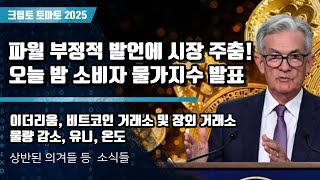 크립토 토마토 2025

파월 부정적 발언에 시장 주춤!
오늘 밤 소비자 물가지수 발표

이더리움, 비트코인 거래소 및 장외 거래소
물량 감소, 유니, 온도

상반된 의견들 등 소식들